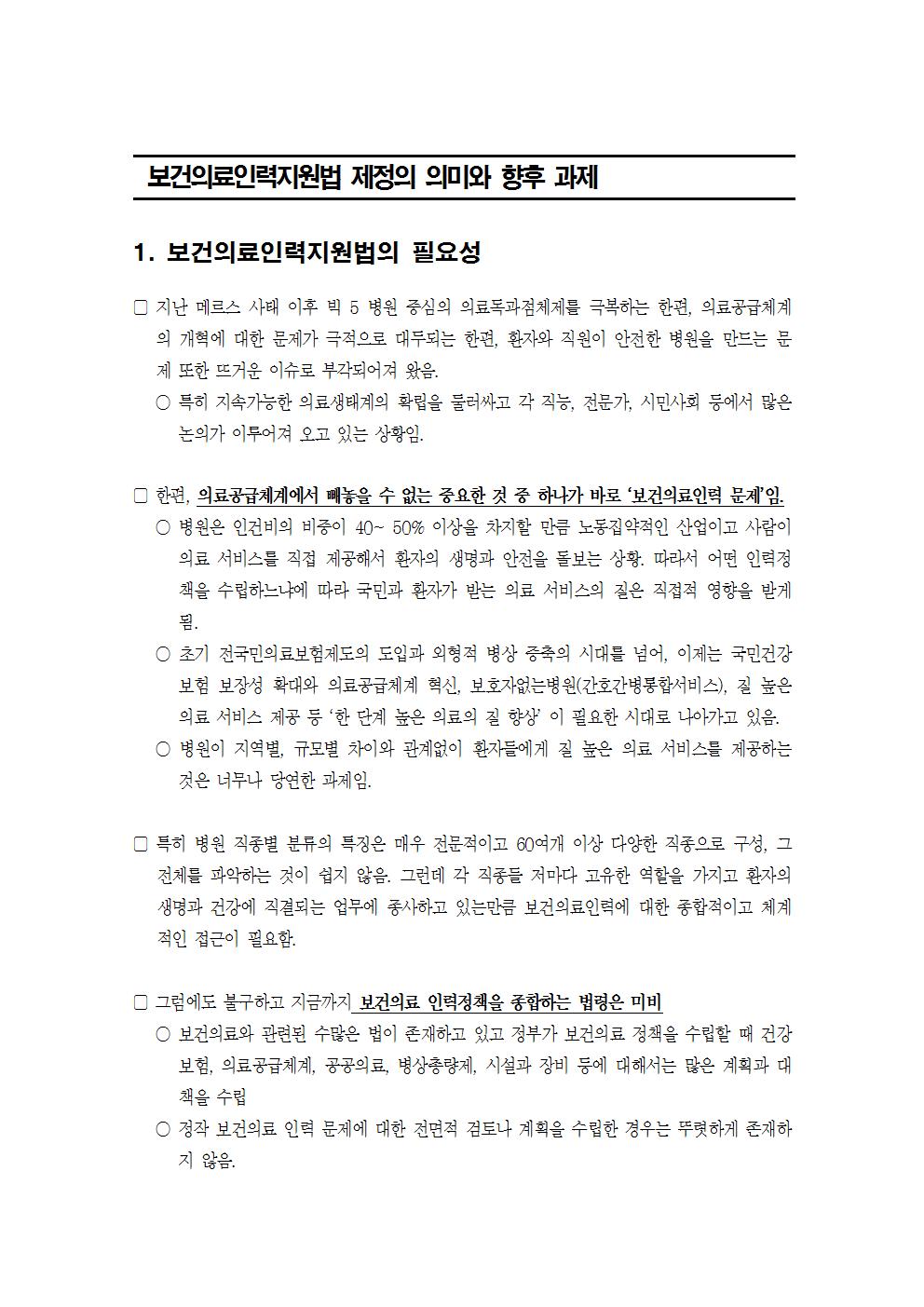 보건의료인력지원법 제정의 의미와 향후 과제

1. 보건의료인력지원법의 필요성

□ 지난 메르스 사태 이후 빅 5 병원 중심의 의료독과점체제를 극복하는 한편, 의료공급체계의 개혁에 대한 문제가 극적으로 대두되는 한편, 환자와 직원이 안전한 병원을 만드는 문제 또한 뜨거운 이슈로 부각되어져 왔음.
○ 특히 지속가능한 의료생태계의 확립을 둘러싸고 각 직능, 전문가, 시민사회 등에서 많은 논의가 이루어져 오고 있는 상황임.

□ 한편, 의료공급체계에서 빼놓을 수 없는 중요한 것 중 하나가 바로 '보건의료인력 문제'임.
○ 병원은 인건비의 비중이 40~ 50% 이상을 차지할 만큼 노동집약적인 산업이고 사람이 의료 서비스를 직접 제공해서 환자의 생명과 안전을 돌보는 상황. 따라서 어떤 인력정책을 수립하느냐에 따라 국민과 환자가 받는 의료 서비스의 질은 직접적 영향을 받게 됨.
○ 초기 전국민의료보험제도의 도입과 외형적 병상 증축의 시대를 넘어, 이제는 국민건강보험 보장성 확대와 의료공급체계 혁신, 보호자없는병원(간호간병통합서비스), 질 높은 의료 서비스 제공 등 '한 단계 높은 의료의 질 향상' 이 필요한 시대로 나아가고 있음.
○ 병원이 지역별, 규모별 차이와 관계없이 환자들에게 질 높은 의료 서비스를 제공하는 것은 너무나 당연한 과제임.

□ 특히 병원 직종별 분류의 특징은 매우 전문적이고 60여개 이상 다양한 직종으로 구성, 그 전체를 파악하는 것이 쉽지 않음. 그런데 각 직종들 저마다 고유한 역할을 가지고 환자의 생명과 건강에 직결되는 업무에 종사하고 있는만큼 보건의료인력에 대한 종합적이고 체계적인 접근이 필요함.

□ 그럼에도 불구하고 지금까지 보건의료 인력정책을 종합하는 법령은 미비
○ 보건의료와 관련된 수많은 법이 존재하고 있고 정부가 보건의료 정책을 수립할 때 건강보험, 의료공급체계, 공공의료, 병상총량제, 시설과 장비 등에 대해서는 많은 계획과 대책을 수립
○ 정작 보건의료 인력 문제에 대한 전면적 검토나 계획을 수립한 경우는 뚜렷하게 존재하지 않음.